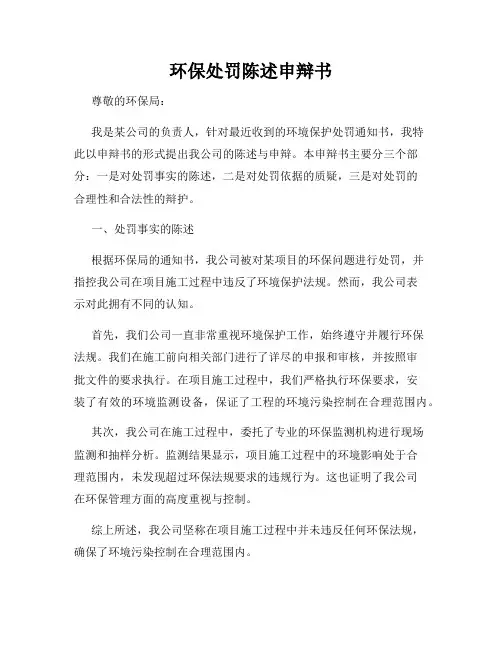 环保处罚陈述申辩书

尊敬的环保局：

我是某公司的负责人，针对最近收到的环境保护处罚通知书，我特此以申辩书的形式提出我公司的陈述与申辩。本申辩书主要分三个部分：一是对处罚事实的陈述，二是对处罚依据的质疑，三是对处罚的合理性和合法性的辩护。

一、处罚事实的陈述

根据环保局的通知书，我公司被对某项目的环保问题进行处罚，并指控我公司在项目施工过程中违反了环境保护法规。然而，我公司表示对此拥有不同的认知。

首先，我们公司一直非常重视环境保护工作，始终遵守并履行环保法规。我们在施工前向相关部门进行了详尽的申报和审核，并按照审批文件的要求执行。在项目施工过程中，我们严格执行环保要求，安装了有效的环境监测设备，保证了工程的环境污染控制在合理范围内。

其次，我公司在施工过程中，委托了专业的环保监测机构进行现场监测和抽样分析。监测结果显示，项目施工过程中的环境影响处于合理范围内，未发现超过环保法规要求的违规行为。这也证明了我公司在环保管理方面的高度重视与控制。

综上所述，我公司坚称在项目施工过程中并未违反任何环保法规，确保了环境污染控制在合理范围内。